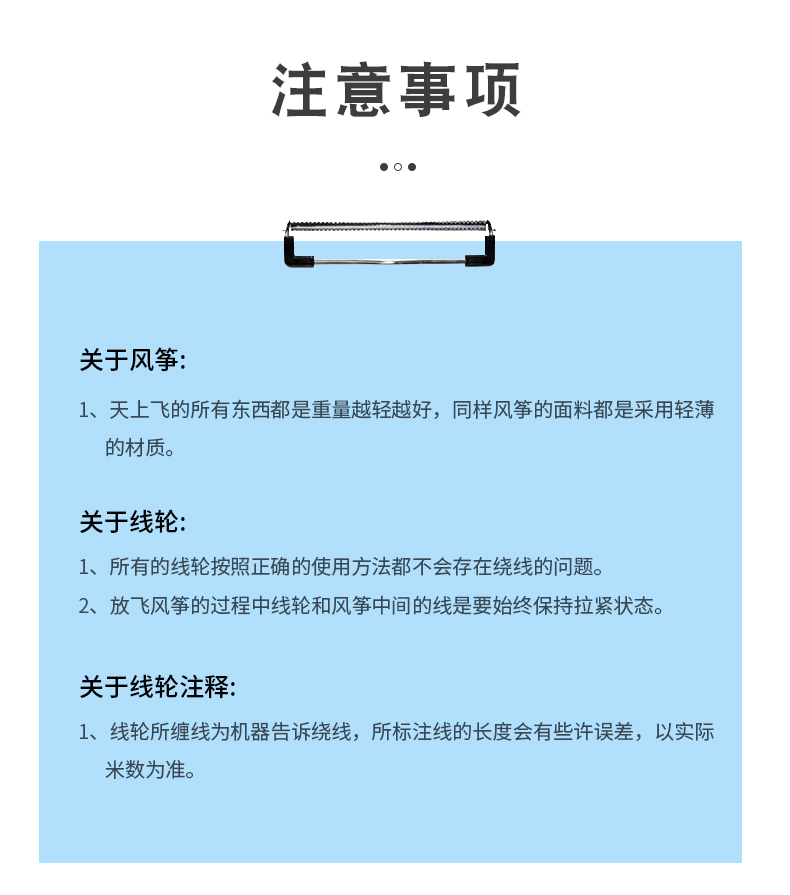 注意事项

关于风筝:

1、天上飞的所有东西都是重量越轻越好，同样风筝的面料都是采用轻薄的材质。

关于线轮:

1、所有的线轮按照正确的使用方法都不会存在绕线的问题。

2、放飞风筝的过程中线轮和风筝中间的线是要始终保持拉紧状态。

关于线轮注释:

1、线轮所缠线为机器告诉绕线，所标注线的长度会有些许误差，以实际米数为准。